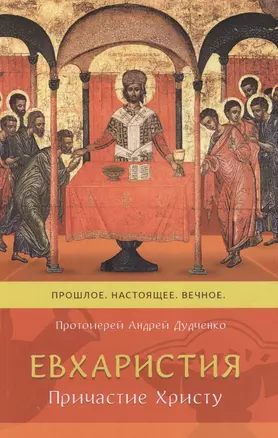 ПРОШЛОЕ. НАСТОЯЩЕЕ. ВЕЧНОЕ.

Протоиерей Андрей Дудченко

ЕВХАРИСТИЯ
Причастие Христу